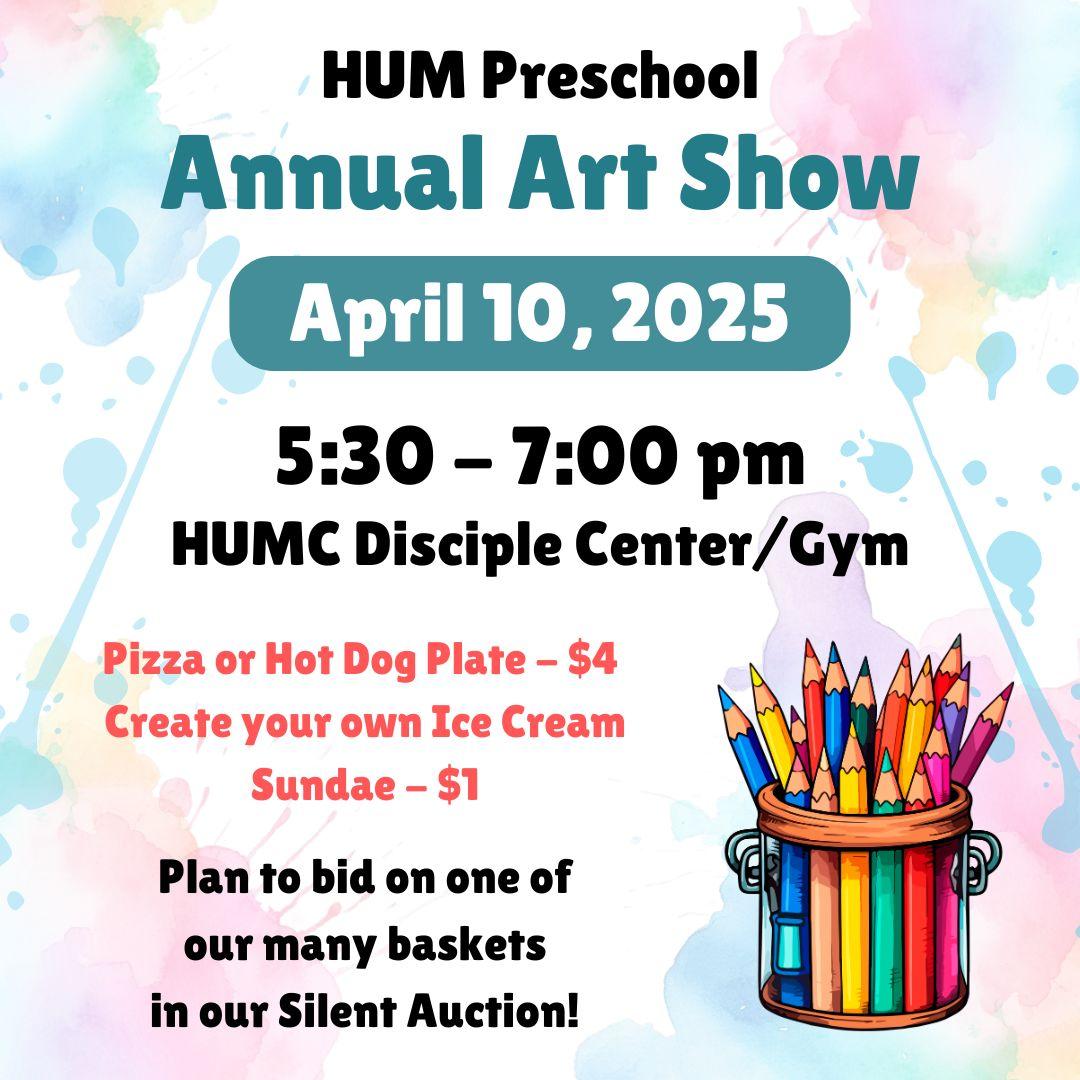 HUM Preschool

Annual Art Show

April 10, 2025

5:30 – 7:00 pm

HUMC Disciple Center/Gym

Pizza or Hot Dog Plate – $4
Create your own Ice Cream Sundae – $1

Plan to bid on one of our many baskets in our Silent Auction!